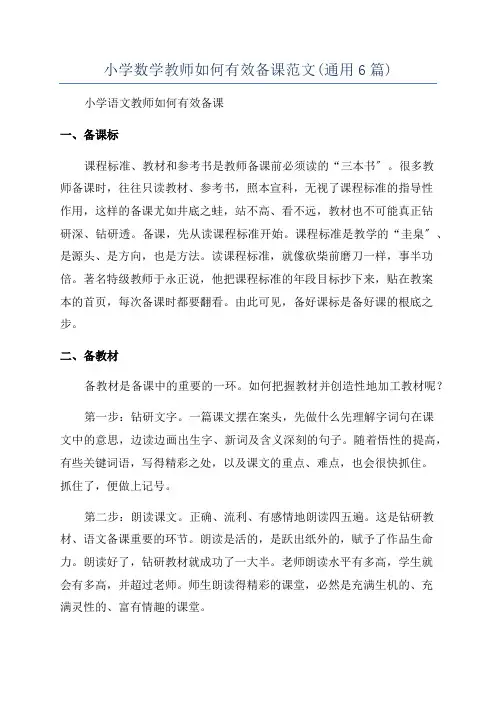 小学数学教师如何有效备课范文(通用6篇)

小学语文教师如何有效备课

一、备课标

课程标准、教材和参考书是教师备课前必须读的“三本书”。很多教师备课时，往往只读教材、参考书，照本宣科，无视了课程标准的指导性作用，这样的备课尤如井底之蛙，站不高、看不远，教材也不可能真正钻研深、钻研透。备课，先从读课程标准开始。课程标准是教学的“圭臬”、是源头、是方向，也是方法。读课程标准，就像砍柴前磨刀一样，事半功倍。著名特级教师于永正说，他把课程标准的年段目标抄下来，贴在教案本的首页，每次备课时都要翻看。由此可见，备好课标是备好课的根底之步。

二、备教材

备教材是备课中的重要的一环。如何把握教材并创造性地加工教材呢？

第一步：钻研文字。一篇课文摆在案头，先做什么先理解字词句在课文中的意思，边读边画出生字、新词及含义深刻的句子。随着悟性的提高，有些关键词语，写得精彩之处，以及课文的重点、难点，也会很快抓住。抓住了，便做上记号。

第二步：朗读课文。正确、流利、有感情地朗读四五遍。这是钻研教材、语文备课重要的环节。朗读是活的，是跃出纸外的，赋予了作品生命力。朗读好了，钻研教材就成功了一大半。老师朗读水平有多高，学生就会有多高，并超过老师。师生朗读得精彩的课堂，必然是充满生机的、充满灵性的、富有情趣的课堂。